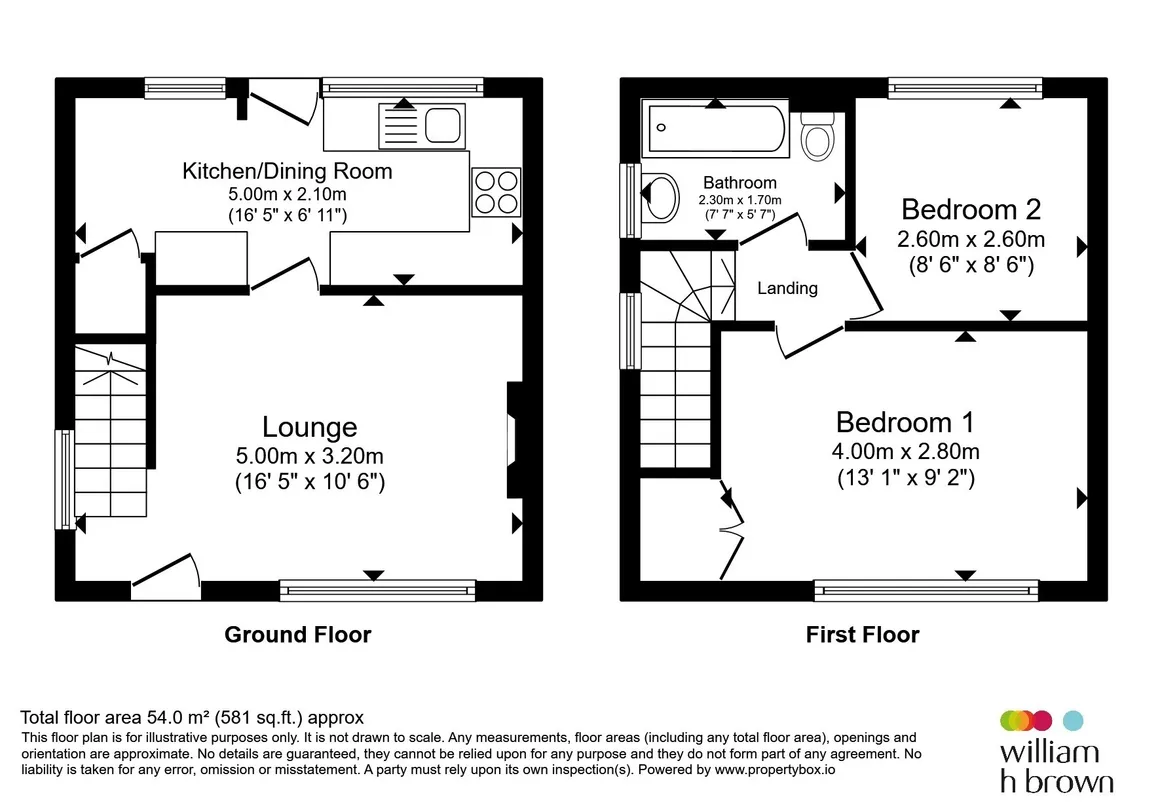 Kitchen/Dining Room
5.00m x 2.10m
(16' 5" x 6' 11")

Lounge
5.00m x 3.20m
(16' 5" x 10' 6")

Ground Floor

Bathroom
2.30m x 1.70m
(7' 7" x 5' 7")

Bedroom 2
2.60m x 2.60m
(8' 6" x 8' 6")

Landing

Bedroom 1
4.00m x 2.80m
(13' 1" x 9' 2")

First Floor

Total floor area 54.0 m² (581 sq.ft.) approx
This floor plan is for illustrative purposes only. It is not drawn to scale. Any measurements, floor areas (including any total floor area), openings and orientation are approximate. No details are guaranteed, they cannot be relied upon for any purpose and they do not form part of any agreement. No liability is taken for any error, omission or misstatement. A party must rely upon its own inspection(s). Powered by www.propertybox.io

william
h brown